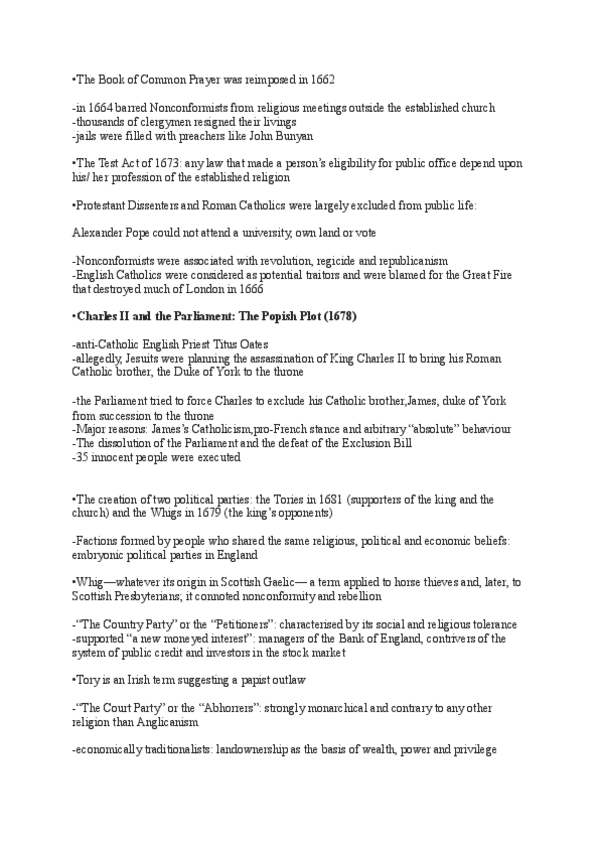 •The Book of Common Prayer was reimposed in 1662

-in 1664 barred Nonconformists from religious meetings outside the established church
-thousands of clergymen resigned their livings
-jails were filled with preachers like John Bunyan

•The Test Act of 1673: any law that made a person's eligibility for public office depend upon his/ her profession of the established religion

•Protestant Dissenters and Roman Catholics were largely excluded from public life:

Alexander Pope could not attend a university, own land or vote

-Nonconformists were associated with revolution, regicide and republicanism
-English Catholics were considered as potential traitors and were blamed for the Great Fire that destroyed much of London in 1666

•Charles II and the Parliament: The Popish Plot (1678)

-anti-Catholic English Priest Titus Oates
-allegedly, Jesuits were planning the assassination of King Charles II to bring his Roman Catholic brother, the Duke of York to the throne

-the Parliament tried to force Charles to exclude his Catholic brother,James, duke of York from succession to the throne
-Major reasons: James's Catholicism,pro-French stance and arbitrary "absolute" behaviour
-The dissolution of the Parliament and the defeat of the Exclusion Bill
-35 innocent people were executed

•The creation of two political parties: the Tories in 1681 (supporters of the king and the church) and the Whigs in 1679 (the king's opponents)

-Factions formed by people who shared the same religious, political and economic beliefs: embryonic political parties in England

•Whig—whatever its origin in Scottish Gaelic— a term applied to horse thieves and, later, to Scottish Presbyterians; it connoted nonconformity and rebellion

-"The Country Party" or the "Petitioners": characterised by its social and religious tolerance
-supported "a new moneyed interest": managers of the Bank of England, contrivers of the system of public credit and investors in the stock market

•Tory is an Irish term suggesting a papist outlaw

-"The Court Party" or the "Abhorrers": strongly monarchical and contrary to any other religion than Anglicanism

-economically traditionalists: landownership as the basis of wealth, power and privilege